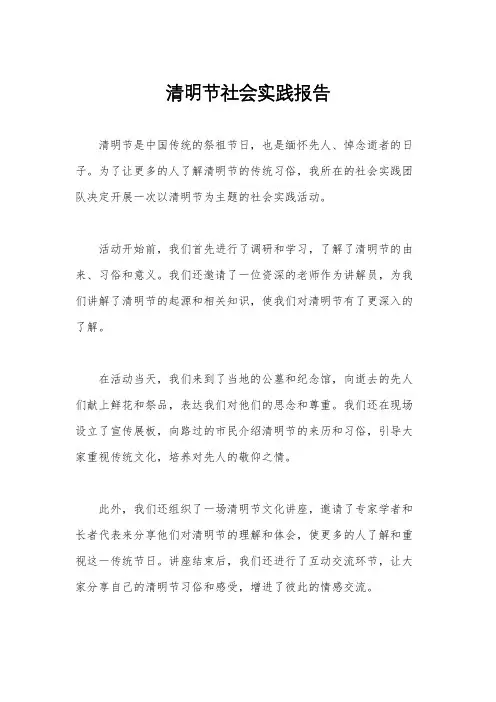 清明节社会实践报告

清明节是中国传统的祭祖节日，也是缅怀先人、悼念逝者的日子。为了让更多的人了解清明节的传统习俗，我所在的社会实践团队决定开展一次以清明节为主题的社会实践活动。

活动开始前，我们首先进行了调研和学习，了解了清明节的由来、习俗和意义。我们还邀请了一位资深的老师作为讲解员，为我们讲解了清明节的起源和相关知识，使我们对清明节有了更深入的了解。

在活动当天，我们来到了当地的公墓和纪念馆，向逝去的先人们献上鲜花和祭品，表达我们对他们的思念和尊重。我们还在现场设立了宣传展板，向路过的市民介绍清明节的来历和习俗，引导大家重视传统文化，培养对先人的敬仰之情。

此外，我们还组织了一场清明节文化讲座，邀请了专家学者和长者代表来分享他们对清明节的理解和体会，使更多的人了解和重视这一传统节日。讲座结束后，我们还进行了互动交流环节，让大家分享自己的清明节习俗和感受，增进了彼此的情感交流。